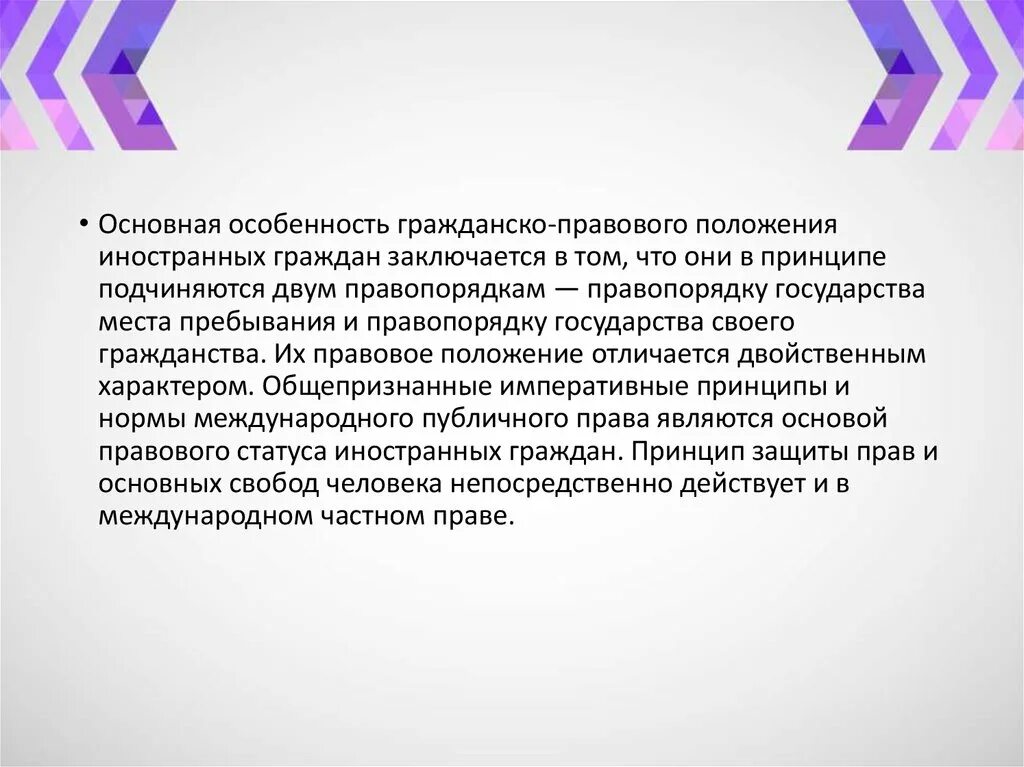 • Основная особенность гражданско-правового положения иностранных граждан заключается в том, что они в принципе подчиняются двум правопорядкам — правопорядку государства места пребывания и правопорядку государства своего гражданства. Их правовое положение отличается двойственным характером. Общепризнанные императивные принципы и нормы международного публичного права являются основой правового статуса иностранных граждан. Принцип защиты прав и основных свобод человека непосредственно действует и в международном частном праве.